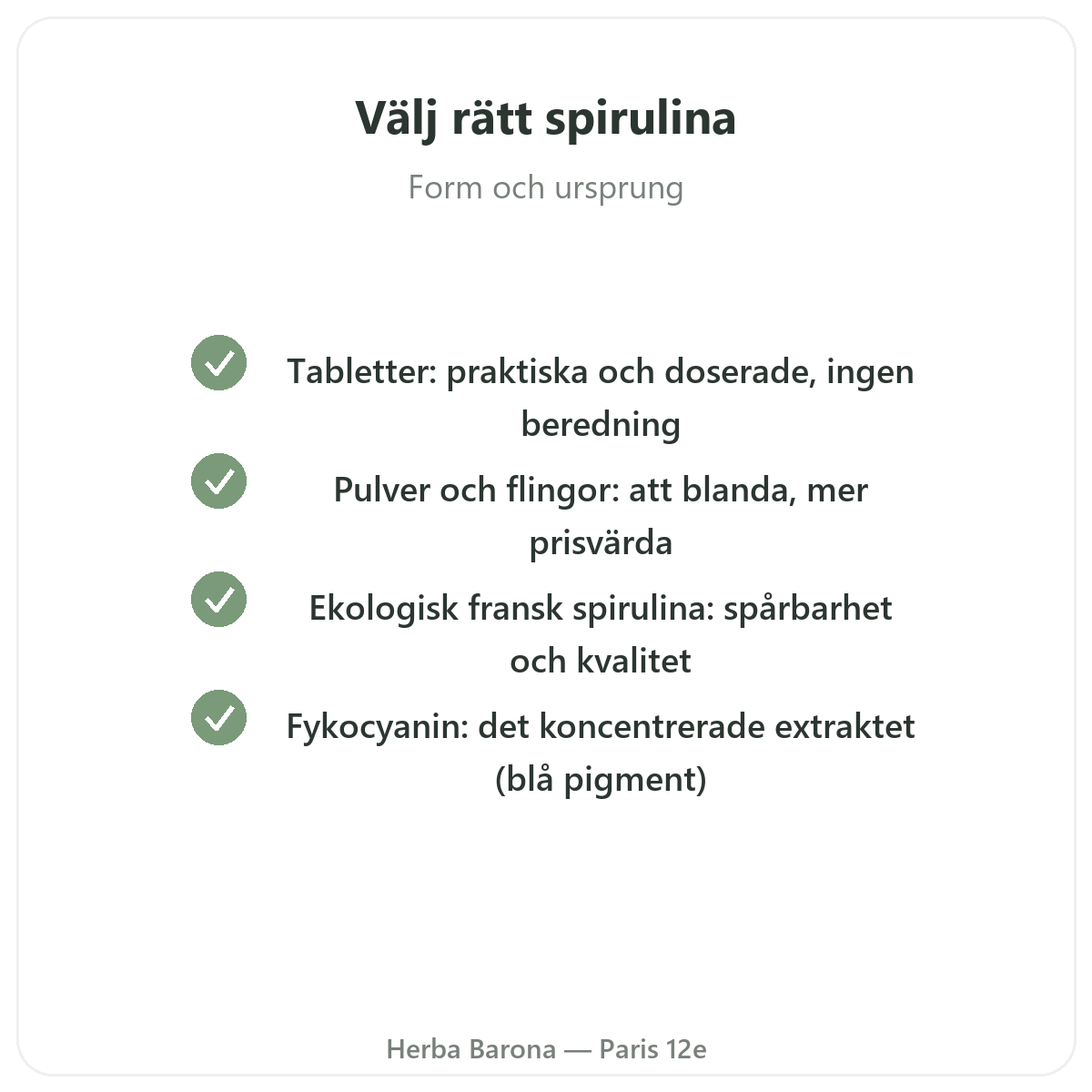 Välj rätt spirulina

Form och ursprung

Tabletter: praktiska och doserade, ingen beredning

Pulver och flingor: att blanda, mer prisvärda

Ekologisk fransk spirulina: spårbarhet och kvalitet

Fykocyanin: det koncentrerade extraktet (blå pigment)

Herba Barona — Paris 12e